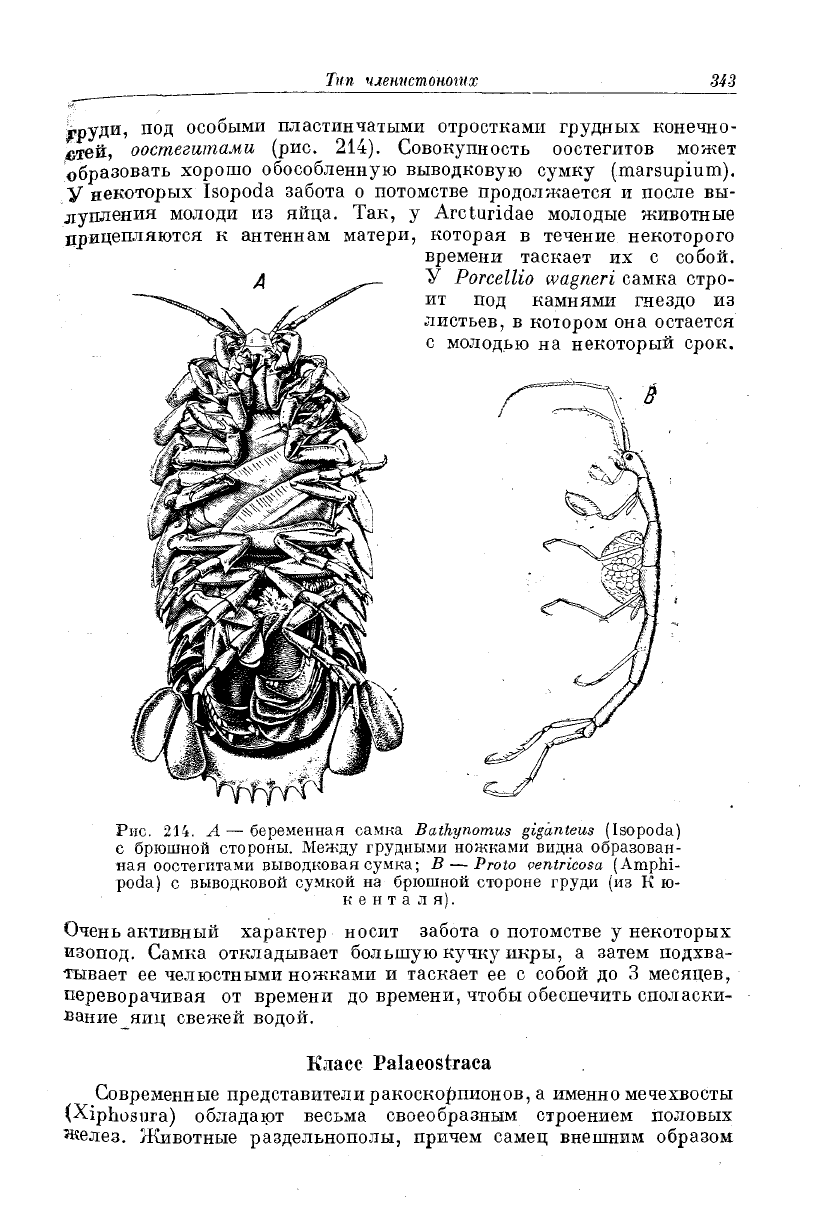 Тип членистоногих 343

груди, под особыми пластинчатыми отростками грудных конечностей, оостегитами (рис. 214). Совокупность оостегитов может образовать хорошо обособленную выводковую сумку (marsupium). У некоторых Isopoda забота о потомстве продолжается и после вылупления молоди из яйца. Так, у Arcturidae молодые животные прицепляются к антеннам матери, которая в течение некоторого времени таскает их с собой. У Porcellio wagneri самка строит под камнями гнездо из листьев, в котором она остается с молодью на некоторый срок.

A

B

Рис. 214. A — беременная самка Bathynomus giganteus (Isopoda) с брюшной стороны. Между грудными ножками видна образованная оостегитами выводковая сумка; B — Proto ventricosa (Amphipoda) с выводковой сумкой на брюшной стороне груди (из Кюкенталя).

Очень активный характер носит забота о потомстве у некоторых изопод. Самка откладывает большую кучку икры, а затем подхватывает ее челюстными ножками и таскает ее с собой до 3 месяцев, переворачивая от времени до времени, чтобы обеспечить споласкивание яиц свежей водой.

Класс Palaeostraca

Современные представители ракоскорпионов, а именно мечехвосты (Xiphosura) обладают весьма своеобразным строением половых желез. Животные раздельнополы, причем самец внешним образом